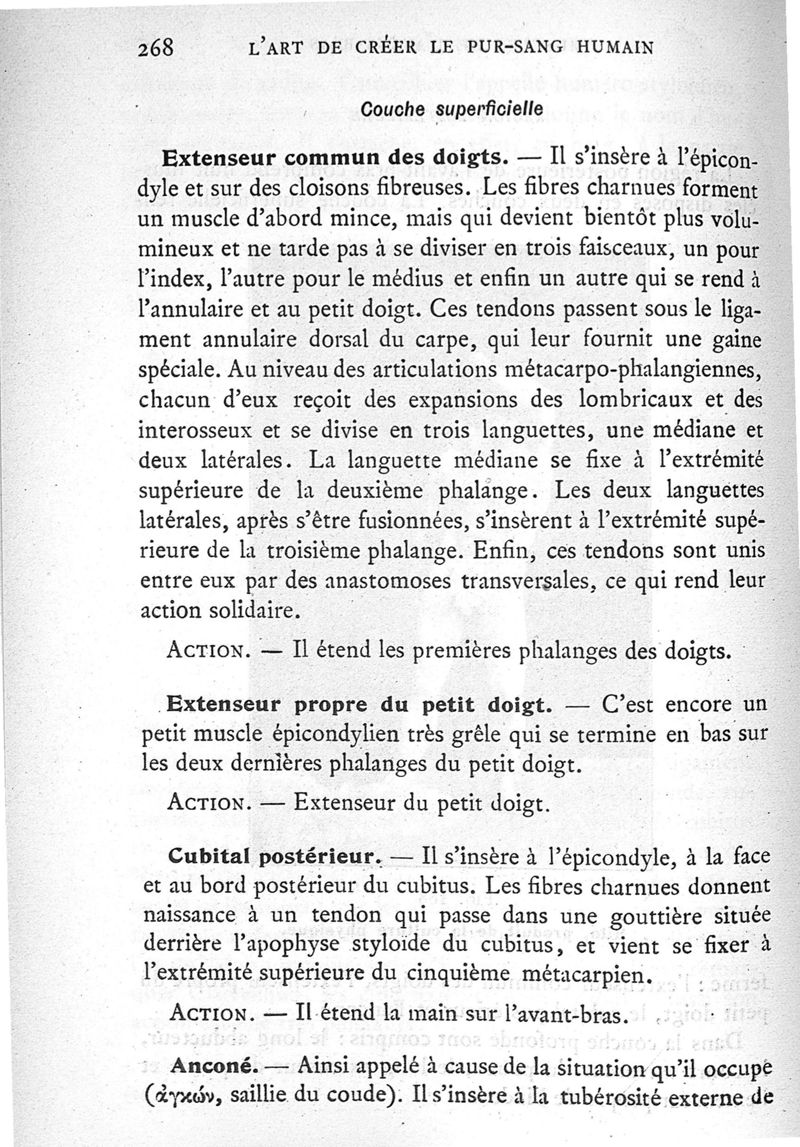 268 L'ART DE CRÉER LE PUR-SANG HUMAIN

Couche superficielle

Extenseur commun des doigts. — Il s'insère à l'épicondyle et sur des cloisons fibreuses. Les fibres charnues forment un muscle d'abord mince, mais qui devient bientôt plus volumineux et ne tarde pas à se diviser en trois faisceaux, un pour l'index, l'autre pour le médius et enfin un autre qui se rend à l'annulaire et au petit doigt. Ces tendons passent sous le ligament annulaire dorsal du carpe, qui leur fournit une gaine spéciale. Au niveau des articulations métacarpo-phalangiennes, chacun d'eux reçoit des expansions des lombricaux et des interosseux et se divise en trois languettes, une médiane et deux latérales. La languette médiane se fixe à l'extrémité supérieure de la deuxième phalange. Les deux languettes latérales, après s'être fusionnées, s'insèrent à l'extrémité supérieure de la troisième phalange. Enfin, ces tendons sont unis entre eux par des anastomoses transversales, ce qui rend leur action solidaire.

ACTION. — Il étend les premières phalanges des doigts.

Extenseur propre du petit doigt. — C'est encore un petit muscle épicondylien très grêle qui se termine en bas sur les deux dernières phalanges du petit doigt.

ACTION. — Extenseur du petit doigt.

Cubital postérieur. — Il s'insère à l'épicondyle, à la face et au bord postérieur du cubitus. Les fibres charnues donnent naissance à un tendon qui passe dans une gouttière située derrière l'apophyse styloïde du cubitus, et vient se fixer à l'extrémité supérieure du cinquième métacarpien.

ACTION. — Il étend la main sur l'avant-bras.

Anconé. — Ainsi appelé à cause de la situation qu'il occupe (ἀγκών, saillie du coude). Il s'insère à la tubérosité externe de